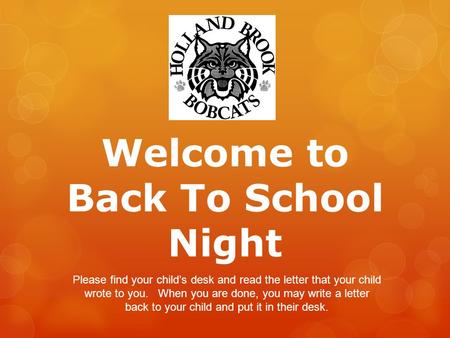 HOLLAND BROOK
BOBCATS

Welcome to Back To School Night

Please find your child's desk and read the letter that your child wrote to you.  When you are done, you may write a letter back to your child and put it in their desk.